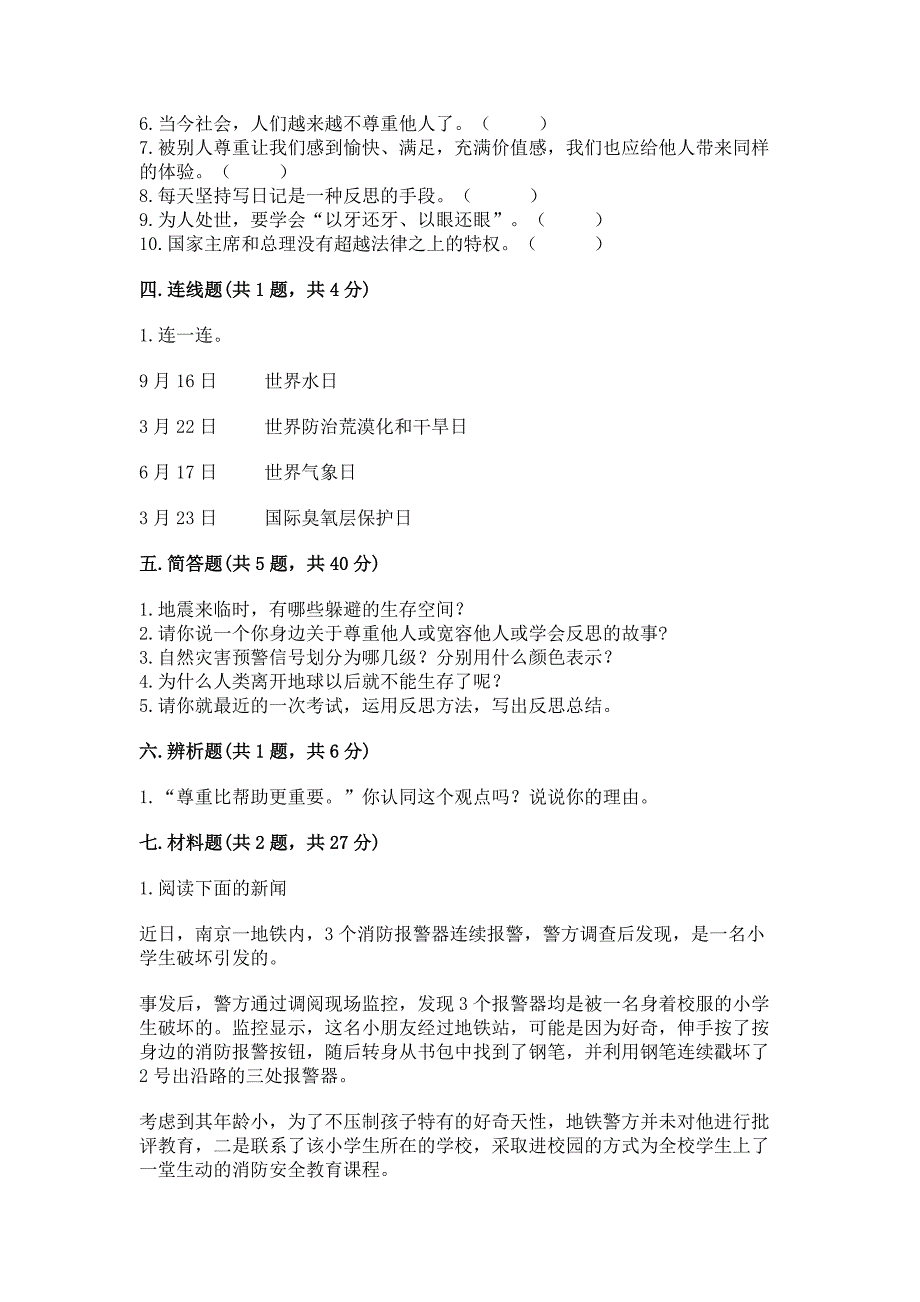 6. 当今社会，人们越来越不尊重他人了。（　　）
7. 被别人尊重让我们感到愉快、满足，充满价值感，我们也应给他人带来同样的体验。（　　）
8. 每天坚持写日记是一种反思的手段。（　　）
9. 为人处世，要学会“以牙还牙、以眼还眼”。（　　）
10. 国家主席和总理没有超越法律之上的特权。（　　）

四. 连线题(共 1 题，共 4 分)

1. 连一连。

9 月 16 日　　世界水日

3 月 22 日　　世界防治荒漠化和干旱日

6 月 17 日　　世界气象日

3 月 23 日　　国际臭氧层保护日

五. 简答题(共 5 题，共 40 分)

1. 地震来临时，有哪些躲避的生存空间？
2. 请你说一个你身边关于尊重他人或宽容他人或学会反思的故事?
3. 自然灾害预警信号划分为哪几级？分别用什么颜色表示？
4. 为什么人类离开地球以后就不能生存了呢？
5. 请你就最近的一次考试，运用反思方法，写出反思总结。

六. 辨析题(共 1 题，共 6 分)

1. “尊重比帮助更重要。”你认同这个观点吗？说说你的理由。

七. 材料题(共 2 题，共 27 分)

1. 阅读下面的新闻

近日，南京一地铁内，3 个消防报警器连续报警，警方调查后发现，是一名小学生破坏引发的。

事发后，警方通过调阅现场监控，发现 3 个报警器均是被一名身着校服的小学生破坏的。监控显示，这名小朋友经过地铁站，可能是因为好奇，伸手按了按身边的消防报警按钮，随后转身从书包中找到了钢笔，并利用钢笔连续戳坏了 2 号出沿路的三处报警器。

考虑到其年龄小，为了不压制孩子特有的好奇天性，地铁警方并未对他进行批评教育，二是联系了该小学生所在的学校，采取进校园的方式为全校学生上了一堂生动的消防安全教育课程。